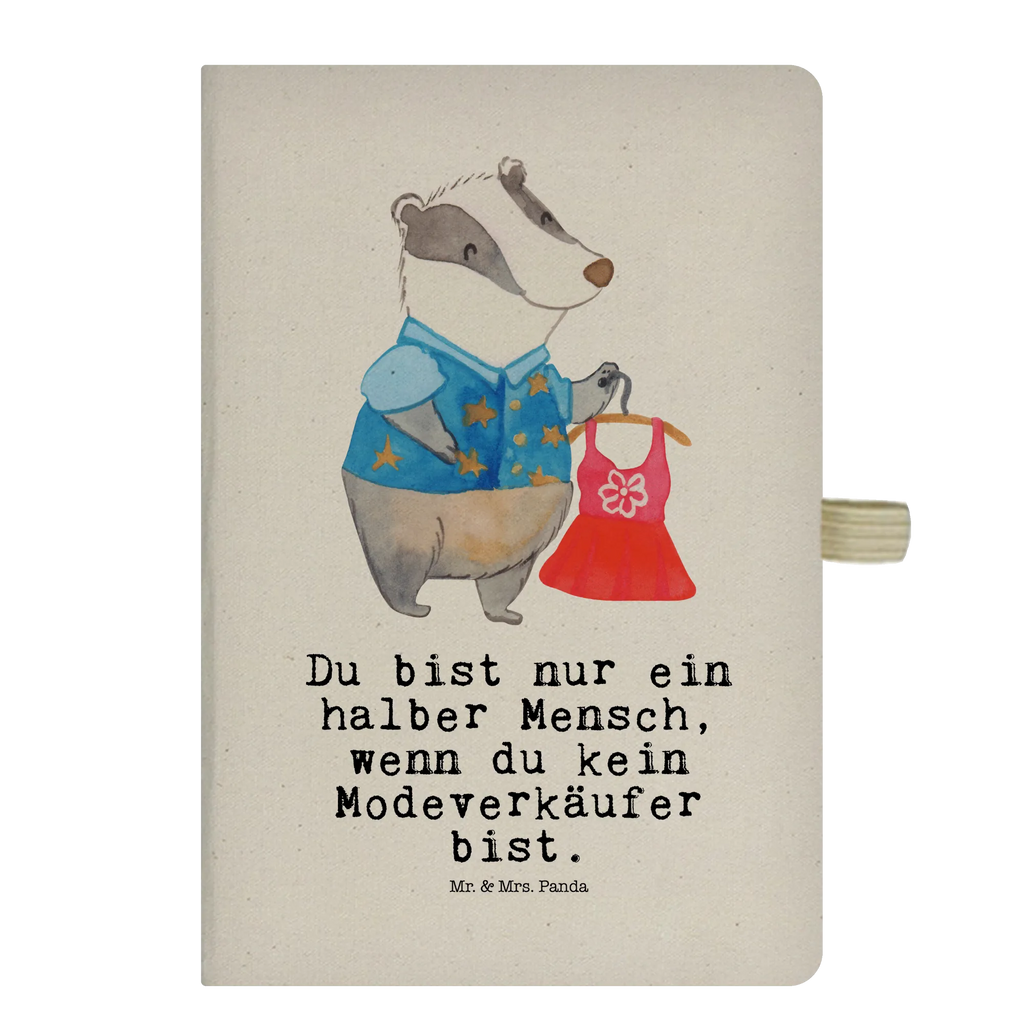 Du bist nur ein halber Mensch, wenn du kein Modeverkäufer bist.

Mr. & Mrs. Panda